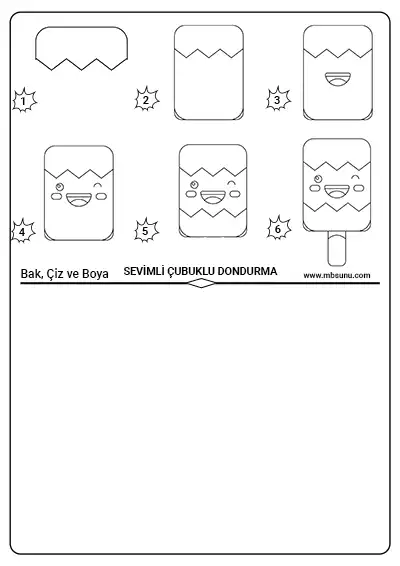 1

2

3

4

5

6

Bak, Çiz ve Boya

SEVİMLİ ÇUBUKLU DONDURMA

www.mbsunu.com